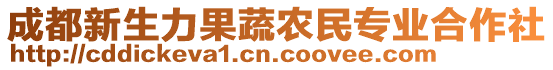 成都新生力果蔬农民专业合作社
http://cddickeva1.cn.coovee.com